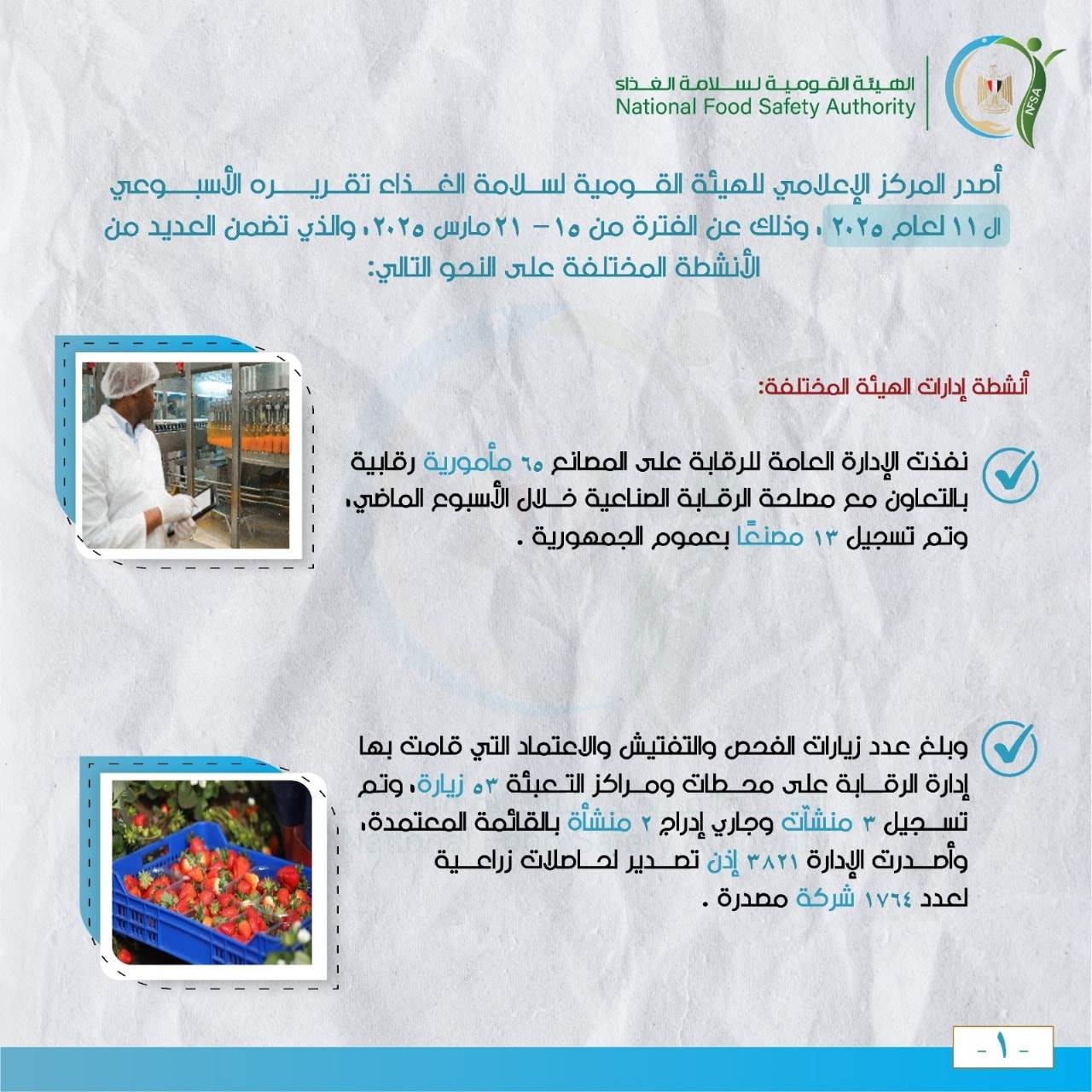 الهيئة القومية لسلامة الغذاء
National Food Safety Authority
NFSA

أصدر المركز الإعلامي للهيئة القومية لسلامة الغذاء تقريره الأسبوعي ال ١١ لعام ٢٠٢٥ ، وذلك عن الفترة من ١٥ – ٢١ مارس ٢٠٢٥، والذي تضمن العديد من الأنشطة المختلفة على النحو التالي:

أنشطة إدارات الهيئة المختلفة:

نفذت الإدارة العامة للرقابة على المصانع ٦٥ مأمورية رقابية بالتعاون مع مصلحة الرقابة الصناعية خلال الأسبوع الماضي، وتم تسجيل ١٣ مصنعًا بعموم الجمهورية .

وبلغ عدد زيارات الفحص والتفتيش والاعتماد التي قامت بها إدارة الرقابة على محطات ومراكز التعبئة ٥٣ زيارة، وتم تسجيل ٣ منشآت وجاري إدراج ٢ منشأة بالقائمة المعتمدة، وأصدرت الإدارة ٣٨٢١ إذن تصدير لحاصلات زراعية لعدد ١٧٦٤ شركة مصدرة .

- ١ -